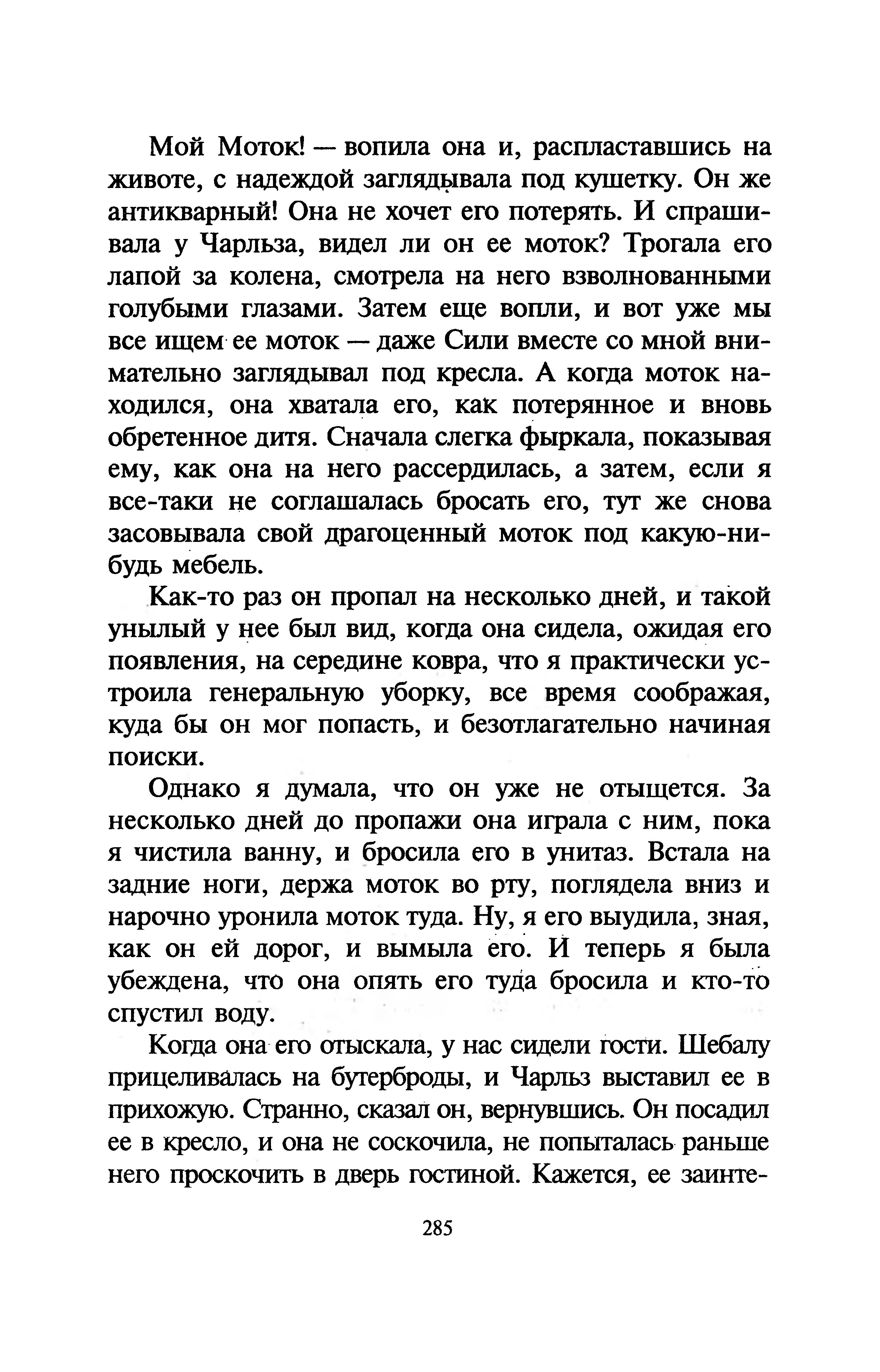 Мой Моток! — вопила она и, распластавшись на животе, с надеждой заглядывала под кушетку. Он же антикварный! Она не хочет его потерять. И спрашивала у Чарльза, видел ли он ее моток? Трогала его лапой за колена, смотрела на него взволнованными голубыми глазами. Затем еще вопли, и вот уже мы все ищем ее моток — даже Сили вместе со мной внимательно заглядывал под кресла. А когда моток находился, она хватала его, как потерянное и вновь обретенное дитя. Сначала слегка фыркала, показывая ему, как она на него рассердилась, а затем, если я все-таки не соглашалась бросать его, тут же снова засовывала свой драгоценный моток под какую-нибудь мебель.

Как-то раз он пропал на несколько дней, и такой унылый у нее был вид, когда она сидела, ожидая его появления, на середине ковра, что я практически устроила генеральную уборку, все время соображая, куда бы он мог попасть, и безотлагательно начиная поиски.

Однако я думала, что он уже не отыщется. За несколько дней до пропажи она играла с ним, пока я чистила ванну, и бросила его в унитаз. Встала на задние ноги, держа моток во рту, поглядела вниз и нарочно уронила моток туда. Ну, я его выудила, зная, как он ей дорог, и вымыла его. И теперь я была убеждена, что она опять его туда бросила и кто-то спустил воду.

Когда она его отыскала, у нас сидели гости. Шебалу прицеливалась на бутерброды, и Чарльз выставил ее в прихожую. Странно, сказал он, вернувшись. Он посадил ее в кресло, и она не соскочила, не попыталась раньше него проскочить в дверь гостиной. Кажется, ее заинте-

285